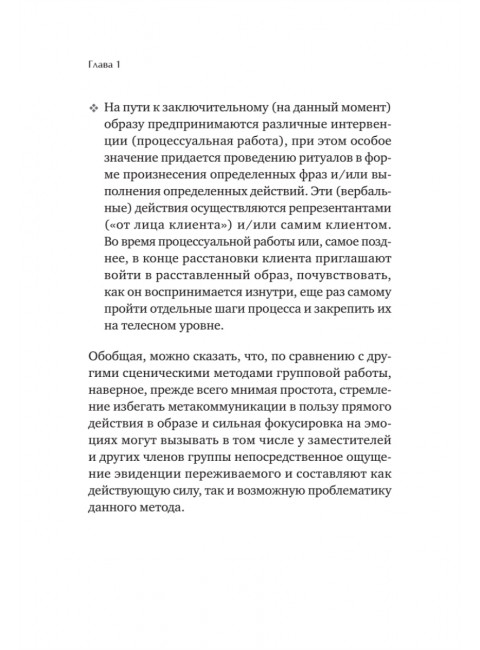 Глава 1

❖ На пути к заключительному (на данный момент) образу предпринимаются различные интервенции (процессуальная работа), при этом особое значение придается проведению ритуалов в форме произнесения определенных фраз и/или выполнения определенных действий. Эти (вербальные) действия осуществляются репрезентантами («от лица клиента») и/или самим клиентом. Во время процессуальной работы или, самое позднее, в конце расстановки клиента приглашают войти в расставленный образ, почувствовать, как он воспринимается изнутри, еще раз самому пройти отдельные шаги процесса и закрепить их на телесном уровне.

Обобщая, можно сказать, что, по сравнению с другими сценическими методами групповой работы, наверное, прежде всего мнимая простота, стремление избегать метакоммуникации в пользу прямого действия в образе и сильная фокусировка на эмоциях могут вызывать в том числе у заместителей и других членов группы непосредственное ощущение эвиденции переживаемого и составляют как действующую силу, так и возможную проблематику данного метода.